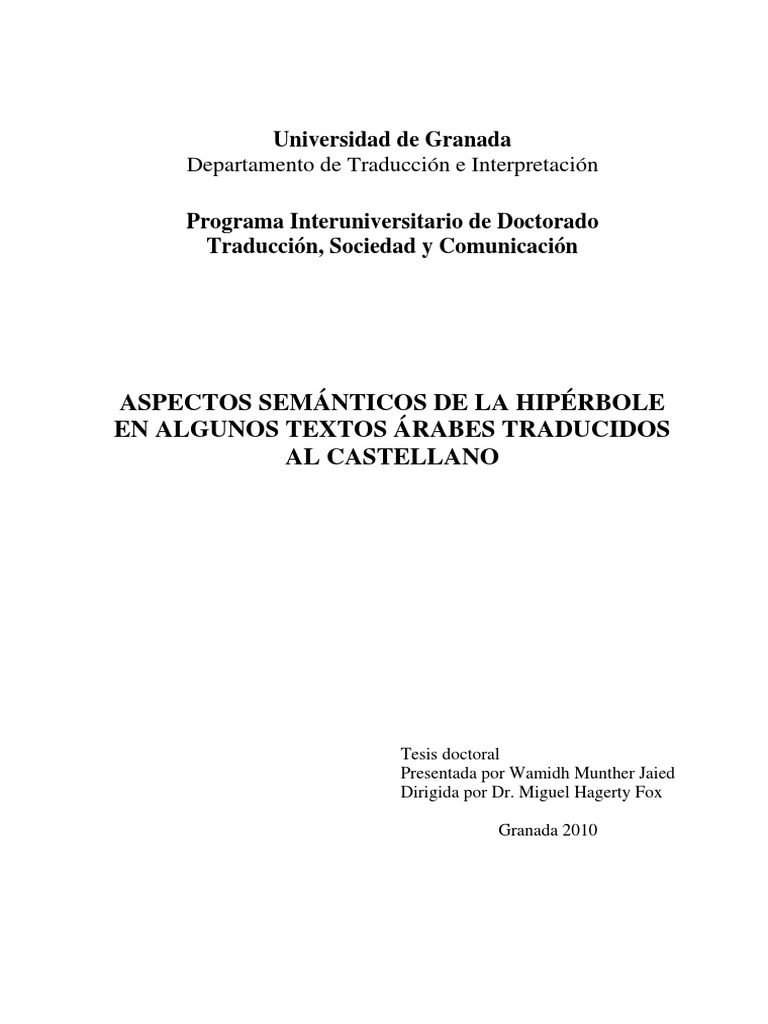 Universidad de Granada
Departamento de Traducción e Interpretación

Programa Interuniversitario de Doctorado
Traducción, Sociedad y Comunicación

ASPECTOS SEMÁNTICOS DE LA HIPÉRBOLE EN ALGUNOS TEXTOS ÁRABES TRADUCIDOS AL CASTELLANO

Tesis doctoral
Presentada por Wamidh Munther Jaied
Dirigida por Dr. Miguel Hagerty Fox

Granada 2010